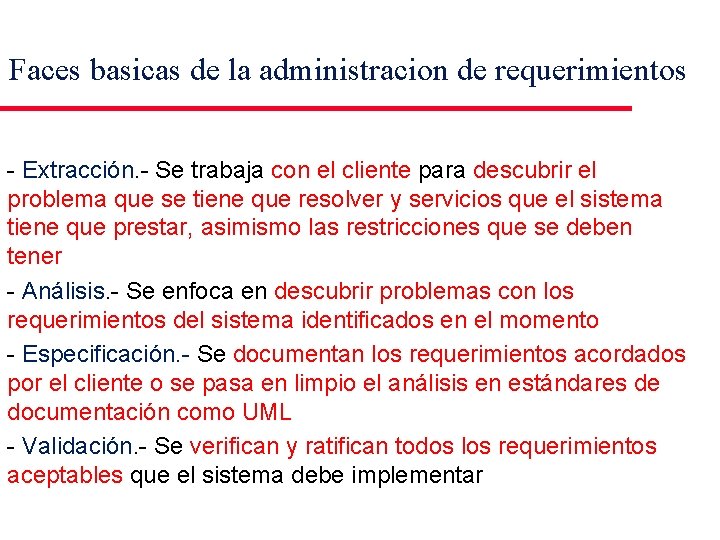 Faces basicas de la administracion de requerimientos

- Extracción.- Se trabaja con el cliente para descubrir el problema que se tiene que resolver y servicios que el sistema tiene que prestar, asimismo las restricciones que se deben tener

- Análisis.- Se enfoca en descubrir problemas con los requerimientos del sistema identificados en el momento

- Especificación.- Se documentan los requerimientos acordados por el cliente o se pasa en limpio el análisis en estándares de documentación como UML

- Validación.- Se verifican y ratifican todos los requerimientos aceptables que el sistema debe implementar